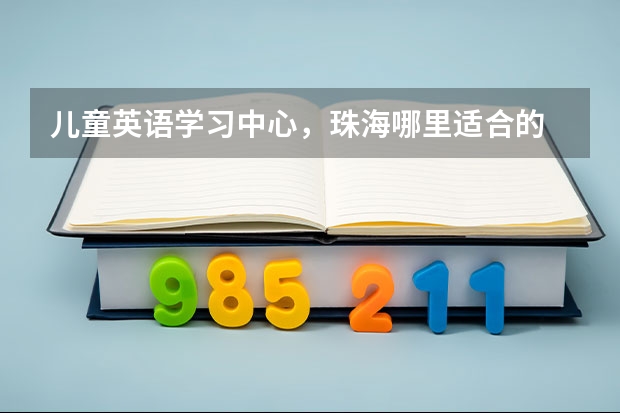 儿童英语学习中心，珠海哪里适合的

985 211